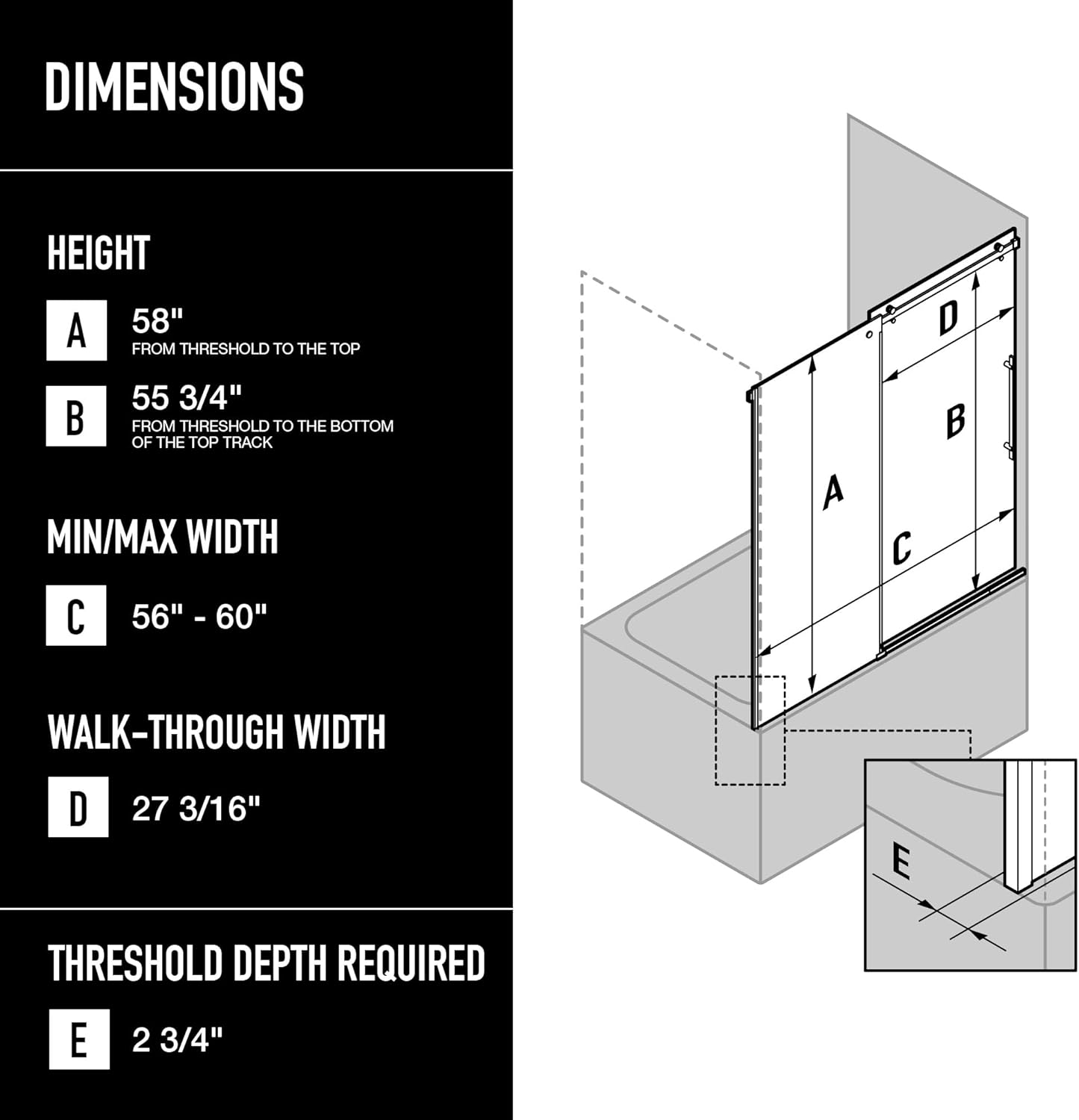 DIMENSIONS

HEIGHT

A 58"
FROM THRESHOLD TO THE TOP

B 55 3/4"
FROM THRESHOLD TO THE BOTTOM OF THE TOP TRACK

MIN/MAX WIDTH

C 56" - 60"

WALK-THROUGH WIDTH

D 27 3/16"

THRESHOLD DEPTH REQUIRED

E 2 3/4"

D

B

A

C

E